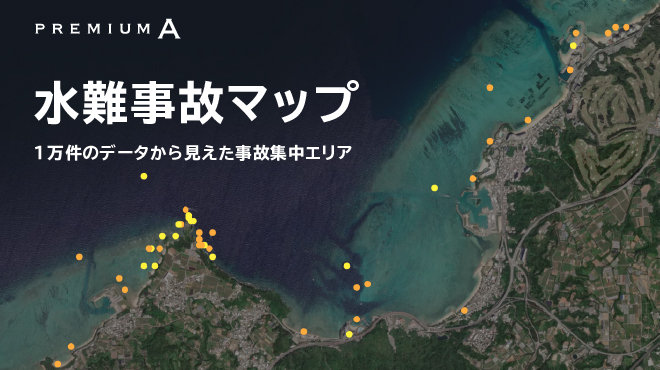 PREMIUM A

水難事故マップ

1万件のデータから見えた事故集中エリア